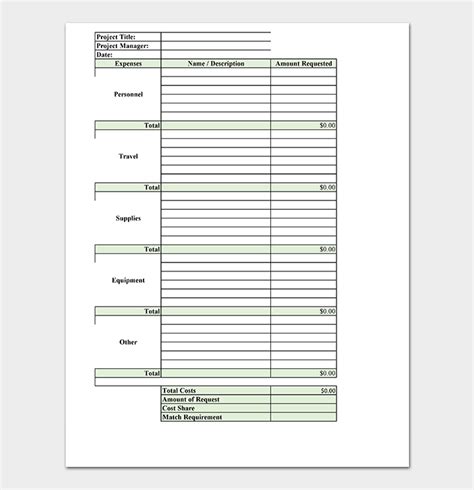 Project Title:
Project Manager:
Date:

| Expenses | Name / Description | Amount Requested |
|---|---|---|
| Personnel | | |
| Total | | $0.00 |
| Travel | | |
| Total | | $0.00 |
| Supplies | | |
| Total | | $0.00 |
| Equipment | | |
| Total | | $0.00 |
| Other | | |
| Total | | $0.00 |

| | |
|---|---|
| Total Costs | $0.00 |
| Amount of Request | |
| Cost Share | |
| Match Requirement | |